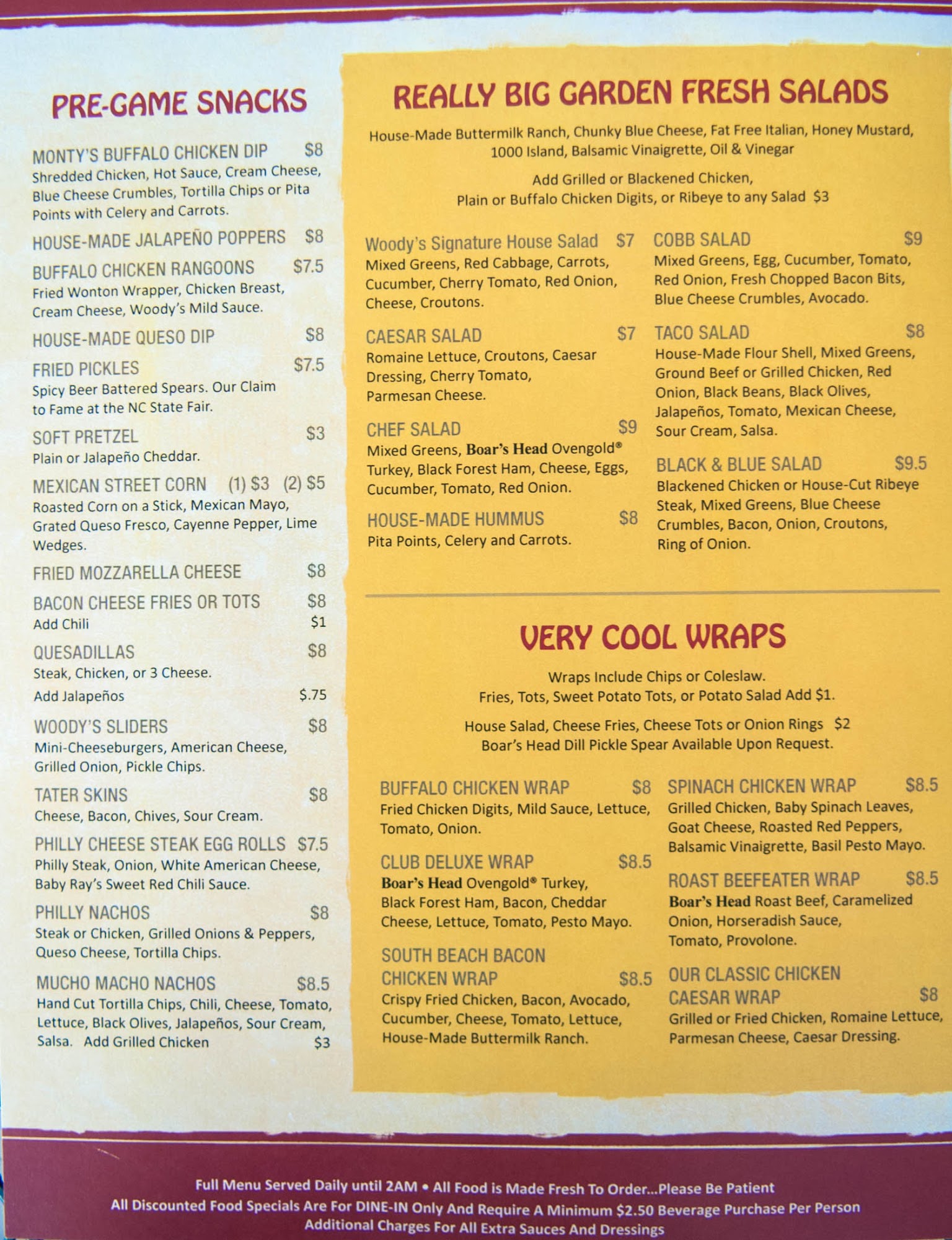 PRE-GAME SNACKS

MONTY'S BUFFALO CHICKEN DIP $8
Shredded Chicken, Hot Sauce, Cream Cheese, Blue Cheese Crumbles, Tortilla Chips or Pita Points with Celery and Carrots.

HOUSE-MADE JALAPEÑO POPPERS $8

BUFFALO CHICKEN RANGOONS $7.5
Fried Wonton Wrapper, Chicken Breast, Cream Cheese, Woody's Mild Sauce.

HOUSE-MADE QUESO DIP $8

FRIED PICKLES $7.5
Spicy Beer Battered Spears. Our Claim to Fame at the NC State Fair.

SOFT PRETZEL $3
Plain or Jalapeño Cheddar.

MEXICAN STREET CORN (1) $3 (2) $5
Roasted Corn on a Stick, Mexican Mayo, Grated Queso Fresco, Cayenne Pepper, Lime Wedges.

FRIED MOZZARELLA CHEESE $8

BACON CHEESE FRIES OR TOTS $8
Add Chili $1

QUESADILLAS $8
Steak, Chicken, or 3 Cheese.
Add Jalapeños $.75

WOODY'S SLIDERS $8
Mini-Cheeseburgers, American Cheese, Grilled Onion, Pickle Chips.

TATER SKINS $8
Cheese, Bacon, Chives, Sour Cream.

PHILLY CHEESE STEAK EGG ROLLS $7.5
Philly Steak, Onion, White American Cheese, Baby Ray's Sweet Red Chili Sauce.

PHILLY NACHOS $8
Steak or Chicken, Grilled Onions & Peppers, Queso Cheese, Tortilla Chips.

MUCHO MACHO NACHOS $8.5
Hand Cut Tortilla Chips, Chili, Cheese, Tomato, Lettuce, Black Olives, Jalapeños, Sour Cream, Salsa. Add Grilled Chicken $3

REALLY BIG GARDEN FRESH SALADS

House-Made Buttermilk Ranch, Chunky Blue Cheese, Fat Free Italian, Honey Mustard, 1000 Island, Balsamic Vinaigrette, Oil & Vinegar

Add Grilled or Blackened Chicken, Plain or Buffalo Chicken Digits, or Ribeye to any Salad $3

Woody's Signature House Salad $7
Mixed Greens, Red Cabbage, Carrots, Cucumber, Cherry Tomato, Red Onion, Cheese, Croutons.

CAESAR SALAD $7
Romaine Lettuce, Croutons, Caesar Dressing, Cherry Tomato, Parmesan Cheese.

CHEF SALAD $9
Mixed Greens, Boar's Head Ovengold® Turkey, Black Forest Ham, Cheese, Eggs, Cucumber, Tomato, Red Onion.

HOUSE-MADE HUMMUS $8
Pita Points, Celery and Carrots.

COBB SALAD $9
Mixed Greens, Egg, Cucumber, Tomato, Red Onion, Fresh Chopped Bacon Bits, Blue Cheese Crumbles, Avocado.

TACO SALAD $8
House-Made Flour Shell, Mixed Greens, Ground Beef or Grilled Chicken, Red Onion, Black Beans, Black Olives, Jalapeños, Tomato, Mexican Cheese, Sour Cream, Salsa.

BLACK & BLUE SALAD $9.5
Blackened Chicken or House-Cut Ribeye Steak, Mixed Greens, Blue Cheese Crumbles, Bacon, Onion, Croutons, Ring of Onion.

VERY COOL WRAPS

Wraps Include Chips or Coleslaw.
Fries, Tots, Sweet Potato Tots, or Potato Salad Add $1.

House Salad, Cheese Fries, Cheese Tots or Onion Rings $2
Boar's Head Dill Pickle Spear Available Upon Request.

BUFFALO CHICKEN WRAP $8
Fried Chicken Digits, Mild Sauce, Lettuce, Tomato, Onion.

CLUB DELUXE WRAP $8.5
Boar's Head Ovengold® Turkey, Black Forest Ham, Bacon, Cheddar Cheese, Lettuce, Tomato, Pesto Mayo.

SOUTH BEACH BACON CHICKEN WRAP $8.5
Crispy Fried Chicken, Bacon, Avocado, Cucumber, Cheese, Tomato, Lettuce, House-Made Buttermilk Ranch.

SPINACH CHICKEN WRAP $8.5
Grilled Chicken, Baby Spinach Leaves, Goat Cheese, Roasted Red Peppers, Balsamic Vinaigrette, Basil Pesto Mayo.

ROAST BEEFEATER WRAP $8.5
Boar's Head Roast Beef, Caramelized Onion, Horseradish Sauce, Tomato, Provolone.

OUR CLASSIC CHICKEN CAESAR WRAP $8
Grilled or Fried Chicken, Romaine Lettuce, Parmesan Cheese, Caesar Dressing.

Full Menu Served Daily until 2AM • All Food is Made Fresh To Order...Please Be Patient
All Discounted Food Specials Are For DINE-IN Only And Require A Minimum $2.50 Beverage Purchase Per Person
Additional Charges For All Extra Sauces And Dressings